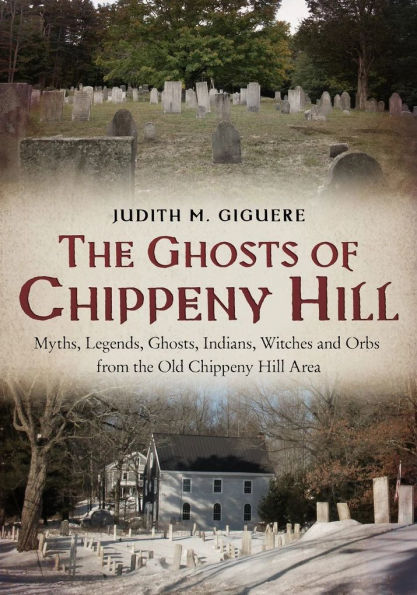 JUDITH M. GIGUERE

THE GHOSTS OF CHIPPENY HILL

Myths, Legends, Ghosts, Indians, Witches and Orbs from the Old Chippeny Hill Area